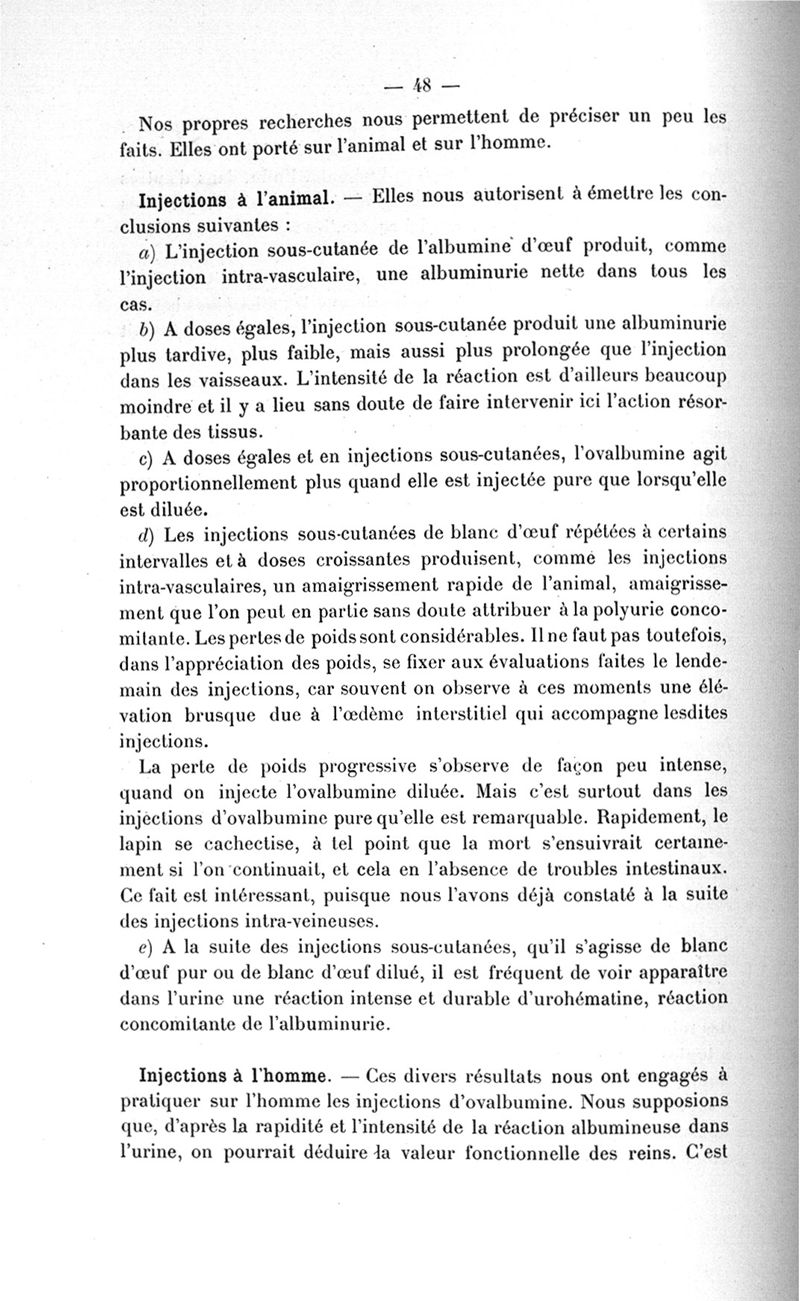 — 48 —

Nos propres recherches nous permettent de préciser un peu les faits. Elles ont porté sur l'animal et sur l'homme.

Injections à l'animal. — Elles nous autorisent à émettre les conclusions suivantes :

a) L'injection sous-cutanée de l'albumine d'œuf produit, comme l'injection intra-vasculaire, une albuminurie nette dans tous les cas.

b) A doses égales, l'injection sous-cutanée produit une albuminurie plus tardive, plus faible, mais aussi plus prolongée que l'injection dans les vaisseaux. L'intensité de la réaction est d'ailleurs beaucoup moindre et il y a lieu sans doute de faire intervenir ici l'action résorbante des tissus.

c) A doses égales et en injections sous-cutanées, l'ovalbumine agit proportionnellement plus quand elle est injectée pure que lorsqu'elle est diluée.

d) Les injections sous-cutanées de blanc d'œuf répétées à certains intervalles et à doses croissantes produisent, comme les injections intra-vasculaires, un amaigrissement rapide de l'animal, amaigrissement que l'on peut en partie sans doute attribuer à la polyurie concomitante. Les pertes de poids sont considérables. Il ne faut pas toutefois, dans l'appréciation des poids, se fixer aux évaluations faites le lendemain des injections, car souvent on observe à ces moments une élévation brusque due à l'œdème interstitiel qui accompagne lesdites injections.

La perte de poids progressive s'observe de façon peu intense, quand on injecte l'ovalbumine diluée. Mais c'est surtout dans les injections d'ovalbumine pure qu'elle est remarquable. Rapidement, le lapin se cachectise, à tel point que la mort s'ensuivrait certainement si l'on continuait, et cela en l'absence de troubles intestinaux. Ce fait est intéressant, puisque nous l'avons déjà constaté à la suite des injections intra-veineuses.

e) A la suite des injections sous-cutanées, qu'il s'agisse de blanc d'œuf pur ou de blanc d'œuf dilué, il est fréquent de voir apparaître dans l'urine une réaction intense et durable d'urohématine, réaction concomitante de l'albuminurie.

Injections à l'homme. — Ces divers résultats nous ont engagés à pratiquer sur l'homme les injections d'ovalbumine. Nous supposions que, d'après la rapidité et l'intensité de la réaction albumineuse dans l'urine, on pourrait déduire la valeur fonctionnelle des reins. C'est